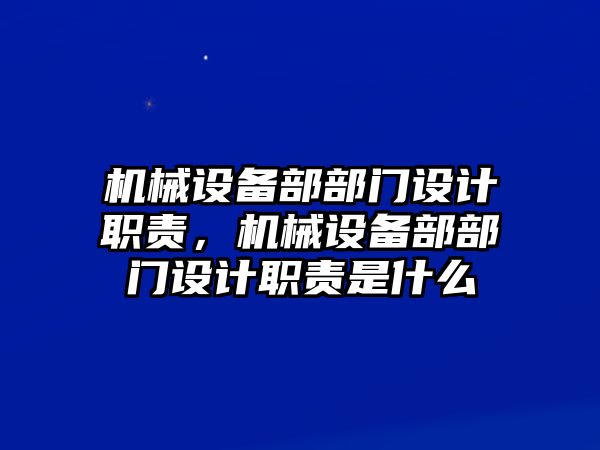 机械设备部部门设计职责，机械设备部部门设计职责是什么